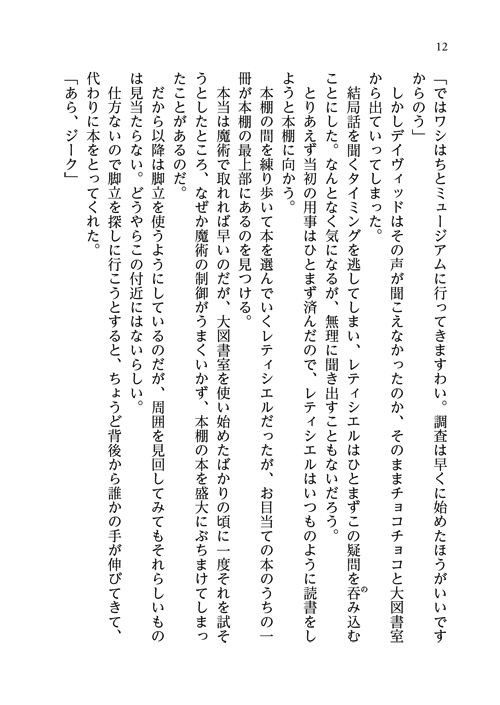 12

「ではワシはちとミュージアムに行ってきますわい。調査は早くに始めたほうがいいですからのう」

しかしデイヴィッドはその声が聞こえなかったのか、そのままチョコチョコと大図書室から出ていってしまった。

結局話を聞くタイミングを逃してしまい、レティシエルはひとまずこの疑問を呑み込むことにした。なんとなく気になるが、無理に聞き出すこともないだろう。

とりあえず当初の用事はひとまず済んだので、レティシエルはいつものように読書をしようと本棚に向かう。

本棚の間を練り歩いて本を選んでいくレティシエルだったが、お目当ての本のうちの一冊が本棚の最上部にあるのを見つける。

本当は魔術で取れれば早いのだが、大図書室を使い始めたばかりの頃に一度それを試そうとしたところ、なぜか魔術の制御がうまくいかず、本棚の本を盛大にぶちまけてしまったことがあるのだ。

だから以降は脚立を使うようにしているのだが、周囲を見回してみてもそれらしいものは見当たらない。どうやらこの付近にはないらしい。

仕方ないので脚立を探しに行こうとすると、ちょうど背後から誰かの手が伸びてきて、代わりに本をとってくれた。

「あら、ジーク」